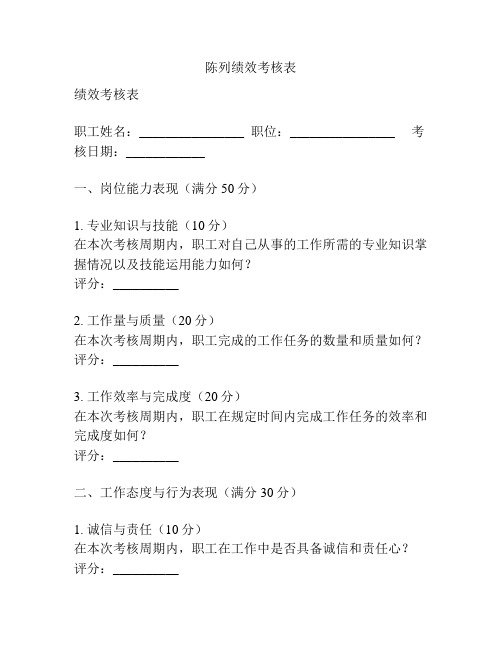 陈列绩效考核表

绩效考核表

职工姓名：________________ 职位：________________ 考核日期：____________

一、岗位能力表现（满分 50 分）

1. 专业知识与技能（10 分）
在本次考核周期内，职工对自己从事的工作所需的专业知识掌握情况以及技能运用能力如何？
评分：__________

2. 工作量与质量（20 分）
在本次考核周期内，职工完成的工作任务的数量和质量如何？
评分：__________

3. 工作效率与完成度（20 分）
在本次考核周期内，职工在规定时间内完成工作任务的效率和完成度如何？
评分：__________

二、工作态度与行为表现（满分 30 分）

1. 诚信与责任（10 分）
在本次考核周期内，职工在工作中是否具备诚信和责任心？
评分：__________